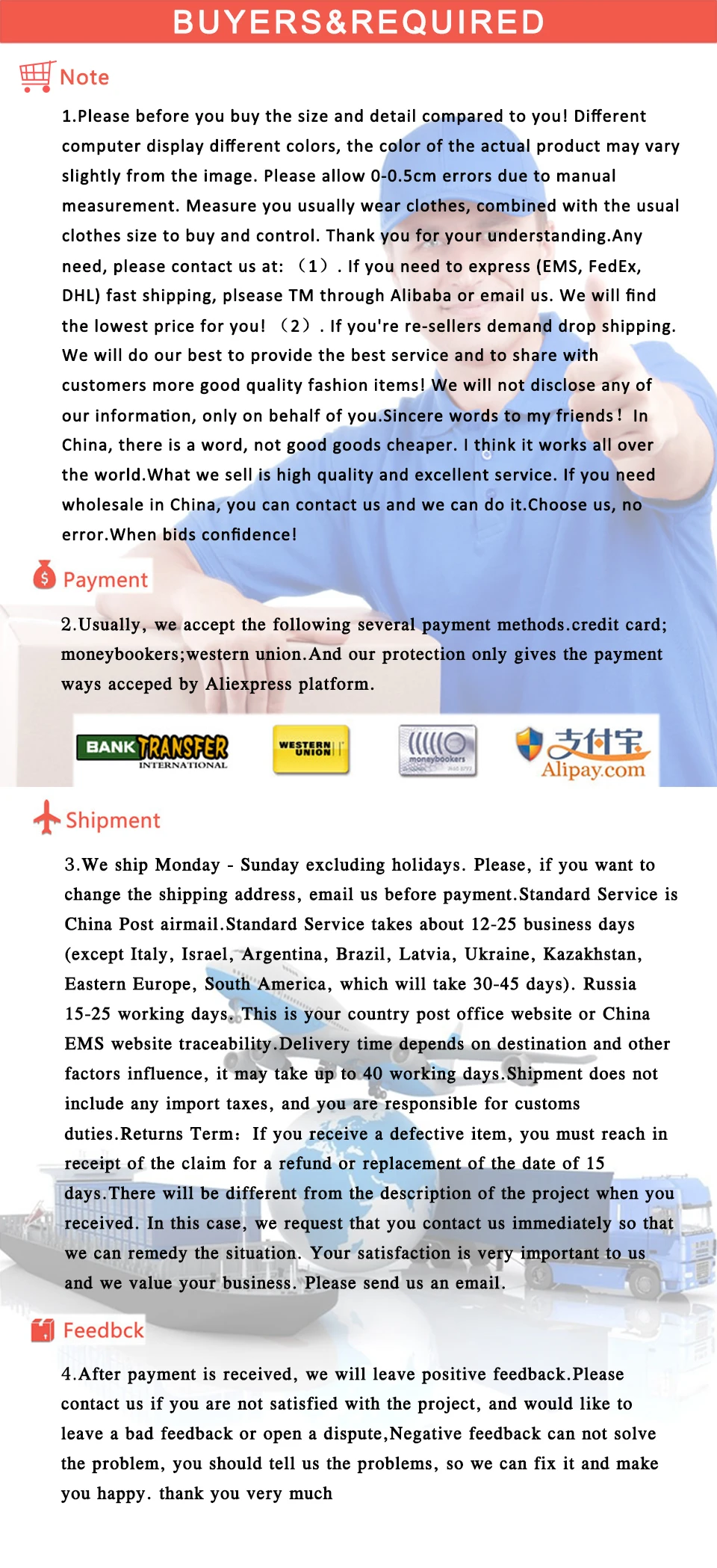 BUYERS&REQUIRED

Note

1.Please before you buy the size and detail compared to you! Different computer display different colors, the color of the actual product may vary slightly from the image. Please allow 0-0.5cm errors due to manual measurement. Measure you usually wear clothes, combined with the usual clothes size to buy and control. Thank you for your understanding.Any need, please contact us at: （1）. If you need to express (EMS, FedEx, DHL) fast shipping, plsease TM through Alibaba or email us. We will find the lowest price for you! （2）. If you're re-sellers demand drop shipping. We will do our best to provide the best service and to share with customers more good quality fashion items! We will not disclose any of our information, only on behalf of you.Sincere words to my friends! In China, there is a word, not good goods cheaper. I think it works all over the world.What we sell is high quality and excellent service. If you need wholesale in China, you can contact us and we can do it.Choose us, no error.When bids confidence!

Payment

2.Usually, we accept the following several payment methods.credit card; moneybookers;western union.And our protection only gives the payment ways acceped by Aliexpress platform.

BANK TRANSFER INTERNATIONAL

WESTERN UNION

moneybookers

支付宝 Alipay.com

Shipment

3.We ship Monday - Sunday excluding holidays. Please, if you want to change the shipping address, email us before payment.Standard Service is China Post airmail.Standard Service takes about 12-25 business days (except Italy, Israel, Argentina, Brazil, Latvia, Ukraine, Kazakhstan, Eastern Europe, South America, which will take 30-45 days). Russia 15-25 working days. This is your country post office website or China EMS website traceability.Delivery time depends on destination and other factors influence, it may take up to 40 working days.Shipment does not include any import taxes, and you are responsible for customs duties.Returns Term: If you receive a defective item, you must reach in receipt of the claim for a refund or replacement of the date of 15 days.There will be different from the description of the project when you received. In this case, we request that you contact us immediately so that we can remedy the situation. Your satisfaction is very important to us and we value your business. Please send us an email.

Feedbck

4.After payment is received, we will leave positive feedback.Please contact us if you are not satisfied with the project, and would like to leave a bad feedback or open a dispute,Negative feedback can not solve the problem, you should tell us the problems, so we can fix it and make you happy. thank you very much